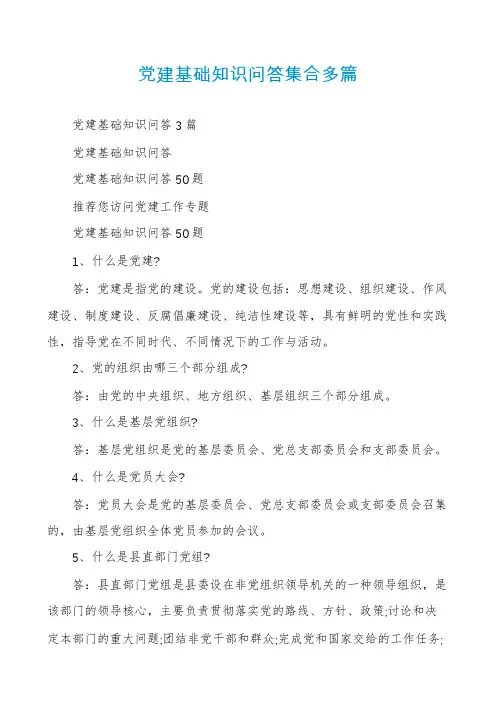 党建基础知识问答集合多篇

党建基础知识问答3篇

党建基础知识问答

党建基础知识问答50题

推荐您访问党建工作专题

党建基础知识问答50题

1、什么是党建?

答：党建是指党的建设。党的建设包括：思想建设、组织建设、作风建设、制度建设、反腐倡廉建设、纯洁性建设等，具有鲜明的党性和实践性，指导党在不同时代、不同情况下的工作与活动。

2、党的组织由哪三个部分组成?

答：由党的中央组织、地方组织、基层组织三个部分组成。

3、什么是基层党组织?

答：基层党组织是党的基层委员会、党总支部委员会和支部委员会。

4、什么是党员大会?

答：党员大会是党的基层委员会、党总支部委员会或支部委员会召集的，由基层党组织全体党员参加的会议。

5、什么是县直部门党组?

答：县直部门党组是县委设在非党组织领导机关的一种领导组织，是该部门的领导核心，主要负责贯彻落实党的路线、方针、政策;讨论和决定本部门的重大问题;团结非党干部和群众;完成党和国家交给的工作任务;